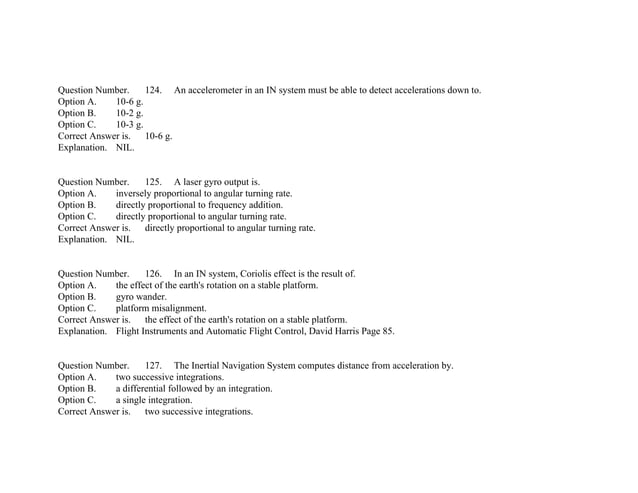 Question Number. 124. An accelerometer in an IN system must be able to detect accelerations down to.
Option A. 10-6 g.
Option B. 10-2 g.
Option C. 10-3 g.
Correct Answer is. 10-6 g.
Explanation. NIL.

Question Number. 125. A laser gyro output is.
Option A. inversely proportional to angular turning rate.
Option B. directly proportional to frequency addition.
Option C. directly proportional to angular turning rate.
Correct Answer is. directly proportional to angular turning rate.
Explanation. NIL.

Question Number. 126. In an IN system, Coriolis effect is the result of.
Option A. the effect of the earth's rotation on a stable platform.
Option B. gyro wander.
Option C. platform misalignment.
Correct Answer is. the effect of the earth's rotation on a stable platform.
Explanation. Flight Instruments and Automatic Flight Control, David Harris Page 85.

Question Number. 127. The Inertial Navigation System computes distance from acceleration by.
Option A. two successive integrations.
Option B. a differential followed by an integration.
Option C. a single integration.
Correct Answer is. two successive integrations.